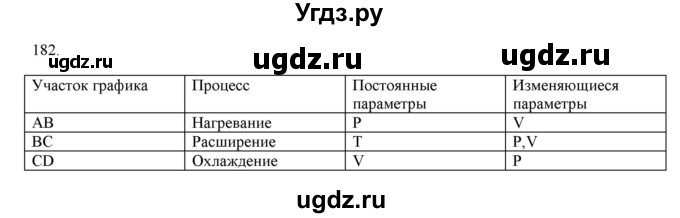 Угдз.ру

182.
ugdz.ru ugdz.ru ugdz.ru

| Участок графика | Процесс | Постоянные параметры | Изменяющиеся параметры |
|---|---|---|---|
| AB | Нагревание | P | V |
| BC | Расширение | T | P,V |
| CD | Охлаждение | V | P |

ugdz.ru